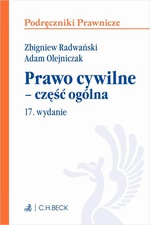 Podręczniki Prawnicze

Zbigniew Radwański
Adam Olejniczak

Prawo cywilne
– część ogólna

17. wydanie

C.H.BECK